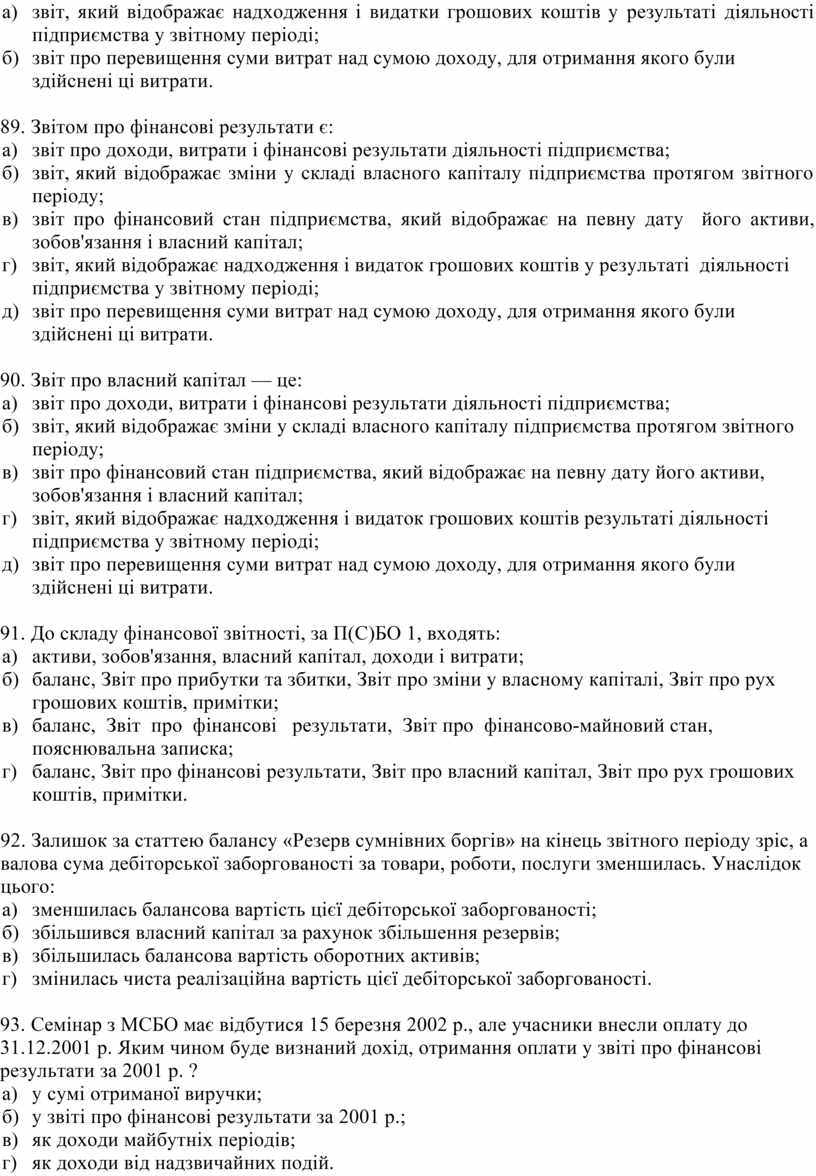 а) звіт, який відображає надходження і видатки грошових коштів у результаті діяльності підприємства у звітному періоді;
б) звіт про перевищення суми витрат над сумою доходу, для отримання якого були здійснені ці витрати.

89. Звітом про фінансові результати є:
а) звіт про доходи, витрати і фінансові результати діяльності підприємства;
б) звіт, який відображає зміни у складі власного капіталу підприємства протягом звітного періоду;
в) звіт про фінансовий стан підприємства, який відображає на певну дату його активи, зобов'язання і власний капітал;
г) звіт, який відображає надходження і видаток грошових коштів у результаті діяльності підприємства у звітному періоді;
д) звіт про перевищення суми витрат над сумою доходу, для отримання якого були здійснені ці витрати.

90. Звіт про власний капітал — це:
а) звіт про доходи, витрати і фінансові результати діяльності підприємства;
б) звіт, який відображає зміни у складі власного капіталу підприємства протягом звітного періоду;
в) звіт про фінансовий стан підприємства, який відображає на певну дату його активи, зобов'язання і власний капітал;
г) звіт, який відображає надходження і видаток грошових коштів результаті діяльності підприємства у звітному періоді;
д) звіт про перевищення суми витрат над сумою доходу, для отримання якого були здійснені ці витрати.

91. До складу фінансової звітності, за П(С)БО 1, входять:
а) активи, зобов'язання, власний капітал, доходи і витрати;
б) баланс, Звіт про прибутки та збитки, Звіт про зміни у власному капіталі, Звіт про рух грошових коштів, примітки;
в) баланс, Звіт про фінансові результати, Звіт про фінансово-майновий стан, пояснювальна записка;
г) баланс, Звіт про фінансові результати, Звіт про власний капітал, Звіт про рух грошових коштів, примітки.

92. Залишок за статтею балансу «Резерв сумнівних боргів» на кінець звітного періоду зріс, а валова сума дебіторської заборгованості за товари, роботи, послуги зменшилась. Унаслідок цього:
а) зменшилась балансова вартість цієї дебіторської заборгованості;
б) збільшився власний капітал за рахунок збільшення резервів;
в) збільшилась балансова вартість оборотних активів;
г) змінилась чиста реалізаційна вартість цієї дебіторської заборгованості.

93. Семінар з МСБО має відбутися 15 березня 2002 р., але учасники внесли оплату до 31.12.2001 р. Яким чином буде визнаний дохід, отримання оплати у звіті про фінансові результати за 2001 р. ?
а) у сумі отриманої виручки;
б) у звіті про фінансові результати за 2001 р.;
в) як доходи майбутніх періодів;
г) як доходи від надзвичайних подій.